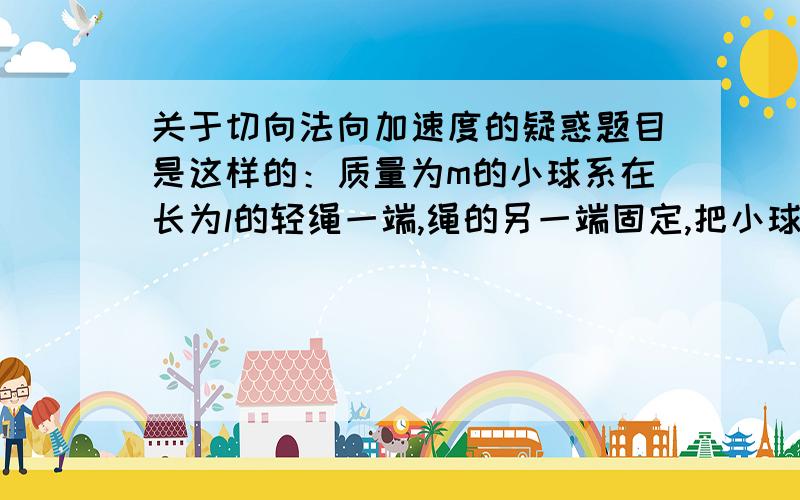 关于切向法向加速度的疑惑题目是这样的：质量为m的小球系在长为l的轻绳一端,绳的另一端固定,把小球